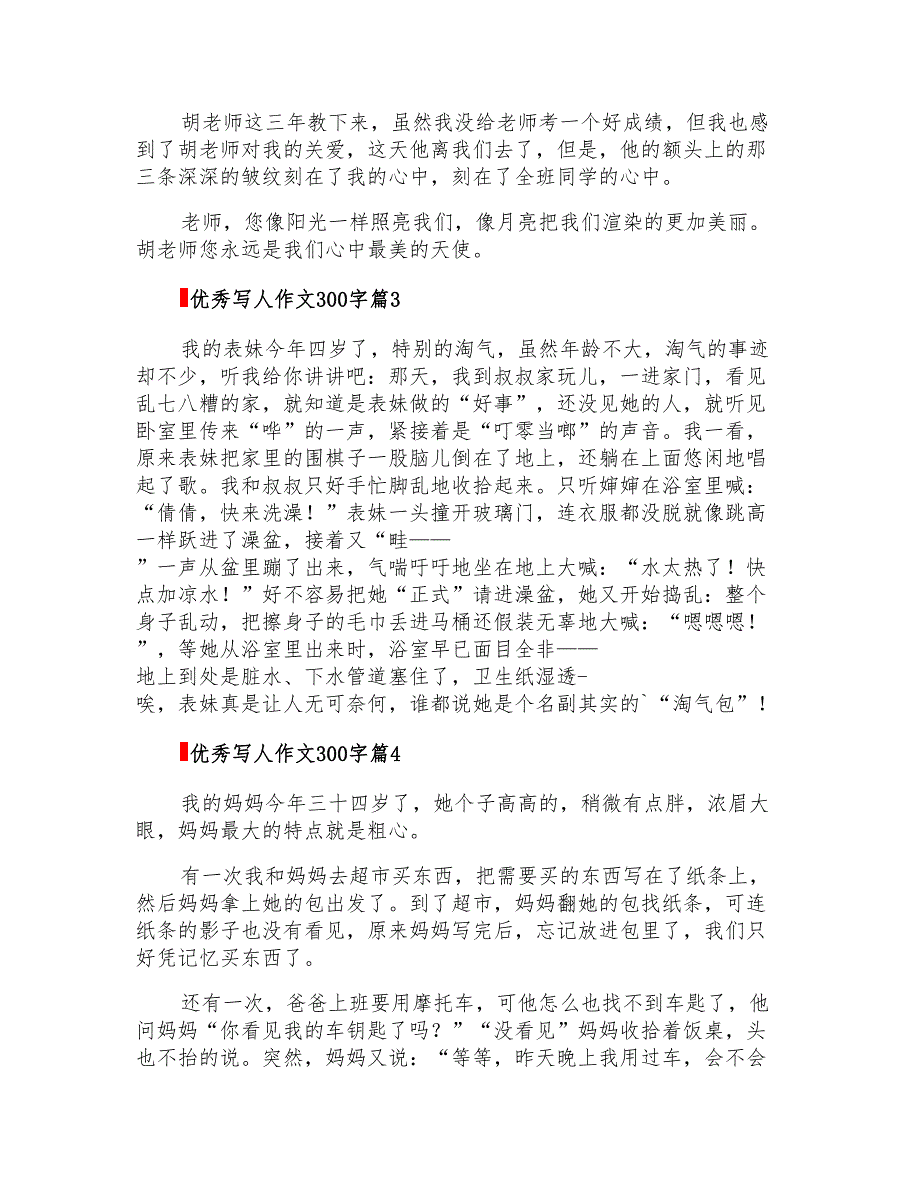 胡老师这三年教下来，虽然我没给老师考一个好成绩，但我也感到了胡老师对我的关爱，这天他离我们去了，但是，他的额头上的那三条深深的皱纹刻在了我的心中，刻在了全班同学的心中。

老师，您像阳光一样照亮我们，像月亮把我们渲染的更加美丽。胡老师您永远是我们心中最美的天使。

优秀写人作文300字篇3

我的表妹今年四岁了，特别的淘气，虽然年龄不大，淘气的事迹却不少，听我给你讲讲吧：那天，我到叔叔家玩儿，一进家门，看见乱七八糟的家，就知道是表妹做的“好事”，还没见她的人，就听见卧室里传来“哗”的一声，紧接着是“叮零当啷”的声音。我一看，原来表妹把家里的围棋子一股脑儿倒在了地上，还躺在上面悠闲地唱起了歌。我和叔叔只好手忙脚乱地收拾起来。只听婶婶在浴室里喊：“倩倩，快来洗澡！”表妹一头撞开玻璃门，连衣服都没脱就像跳高一样跃进了澡盆，接着又“哇——
”一声从盆里蹦了出来，气喘吁吁地坐在地上大喊：“水太热了！快点加凉水！”好不容易把她“正式”请进澡盆，她又开始捣乱：整个身子乱动，把擦身子的毛巾丢进马桶还假装无辜地大喊：“嗯嗯嗯！
”，等她从浴室里出来时，浴室早已面目全非——
地上到处是脏水、下水管道塞住了，卫生纸湿透-
唉，表妹真是让人无可奈何，谁都说她是个名副其实的`“淘气包”！

优秀写人作文300字篇4

我的妈妈今年三十四岁了，她个子高高的，稍微有点胖，浓眉大眼，妈妈最大的特点就是粗心。

有一次我和妈妈去超市买东西，把需要买的东西写在了纸条上，然后妈妈拿上她的包出发了。到了超市，妈妈翻她的包找纸条，可连纸条的影子也没有看见，原来妈妈写完后，忘记放进包里了，我们只好凭记忆买东西了。

还有一次，爸爸上班要用摩托车，可他怎么也找不到车匙了，他问妈妈“你看见我的车钥匙了吗？”“没看见”妈妈收拾着饭桌，头也不抬的说。突然，妈妈又说：“等等，昨天晚上我用过车，会不会